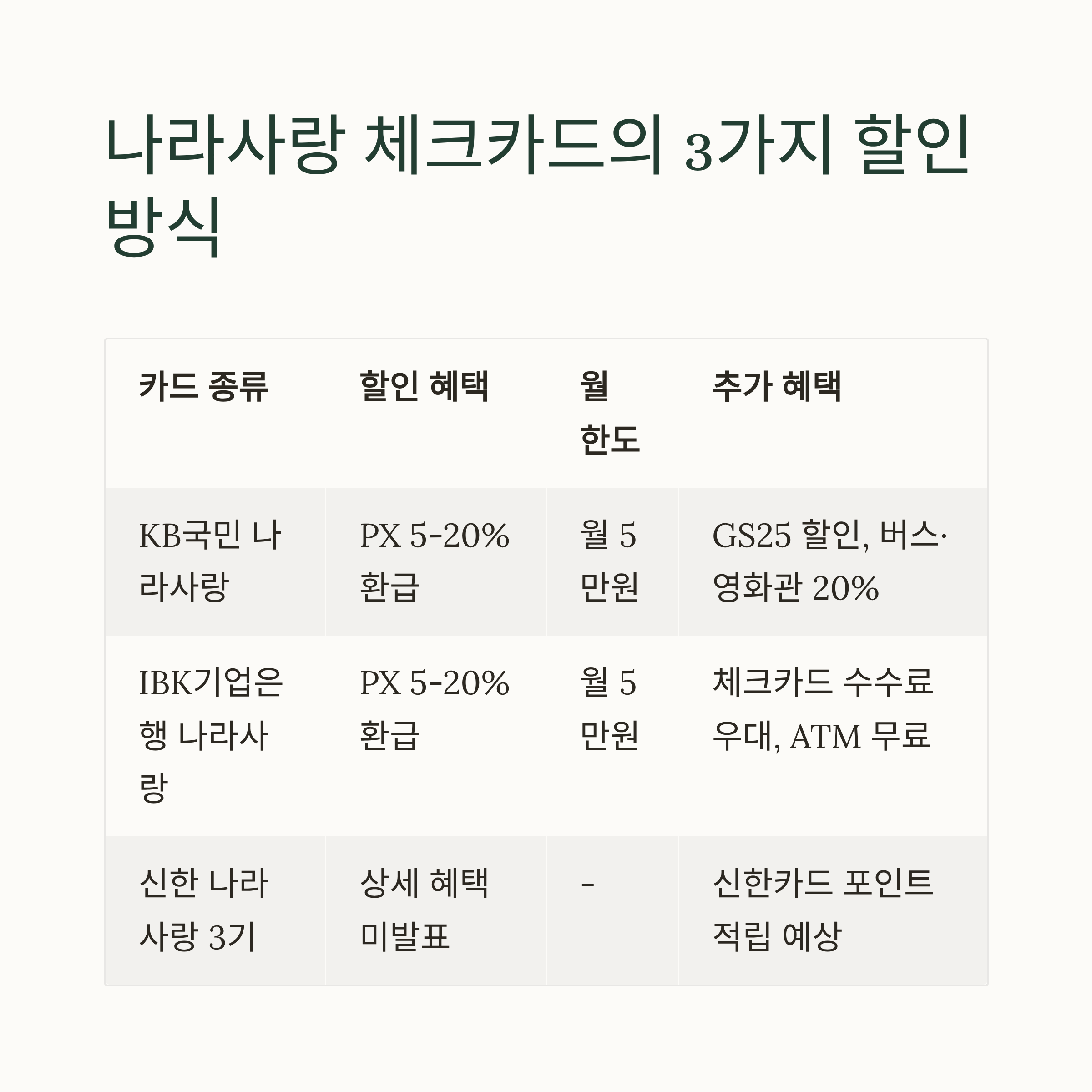 나라사랑 체크카드의 3가지 할인 방식

| 카드 종류 | 할인 혜택 | 월 한도 | 추가 혜택 |
|---|---|---|---|
| KB국민 나라사랑 | PX 5-20% 환급 | 월 5만원 | GS25 할인, 버스·영화관 20% |
| IBK기업은행 나라사랑 | PX 5-20% 환급 | 월 5만원 | 체크카드 수수료 우대, ATM 무료 |
| 신한 나라사랑 3기 | 상세 혜택 미발표 | - | 신한카드 포인트 적립 예상 |